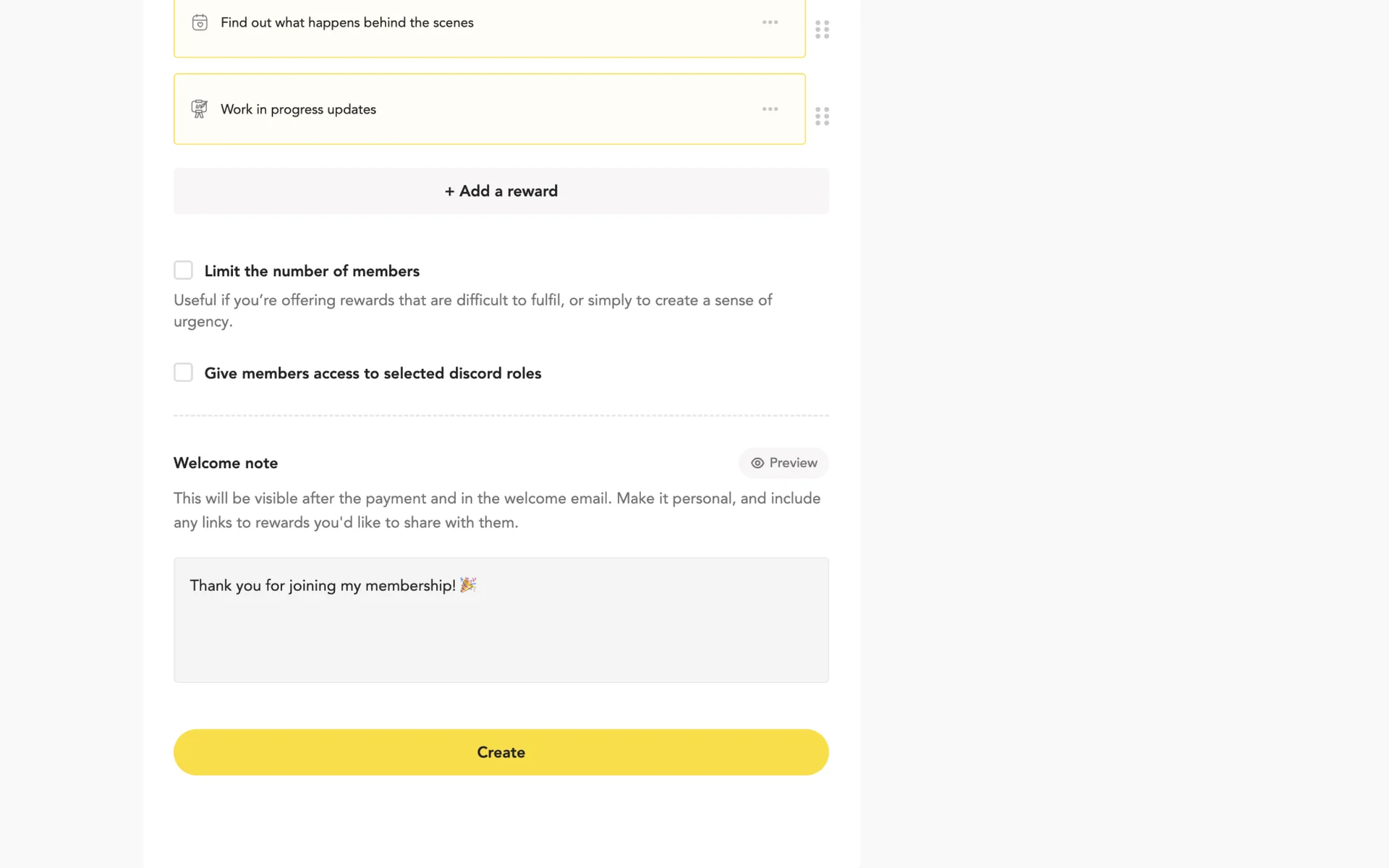 Find out what happens behind the scenes

Work in progress updates

+ Add a reward

Limit the number of members

Useful if you're offering rewards that are difficult to fulfil, or simply to create a sense of urgency.

Give members access to selected discord roles

Welcome note

Preview

This will be visible after the payment and in the welcome email. Make it personal, and include any links to rewards you'd like to share with them.

Thank you for joining my membership! 🎉

Create